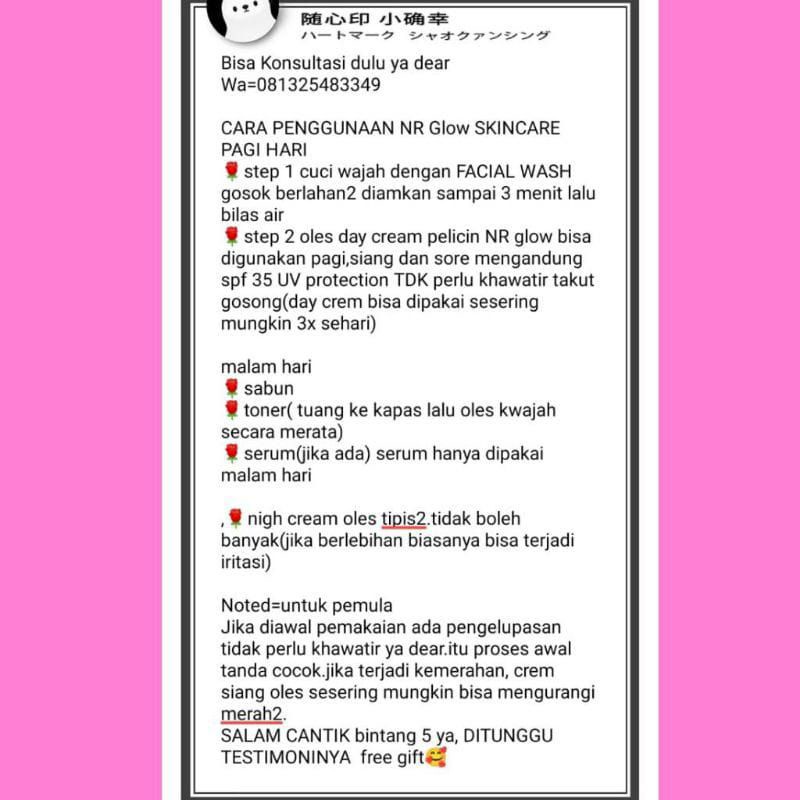 随心印 小确幸
ハートマーク シャオクァンシング

Bisa Konsultasi dulu ya dear
Wa=081325483349

CARA PENGGUNAAN NR Glow SKINCARE
PAGI HARI
🌹step 1 cuci wajah dengan FACIAL WASH gosok berlahan2 diamkan sampai 3 menit lalu bilas air
🌹step 2 oles day cream pelicin NR glow bisa digunakan pagi,siang dan sore mengandung spf 35 UV protection TDK perlu khawatir takut gosong(day crem bisa dipakai sesering mungkin 3x sehari)

malam hari
🌹sabun
🌹toner( tuang ke kapas lalu oles kwajah secara merata)
🌹serum(jika ada) serum hanya dipakai malam hari

,🌹nigh cream oles tipis2.tidak boleh banyak(jika berlebihan biasanya bisa terjadi iritasi)

Noted=untuk pemula
Jika diawal pemakaian ada pengelupasan tidak perlu khawatir ya dear.itu proses awal tanda cocok.jika terjadi kemerahan, crem siang oles sesering mungkin bisa mengurangi merah2.
SALAM CANTIK bintang 5 ya, DITUNGGU TESTIMONINYA free gift🥰